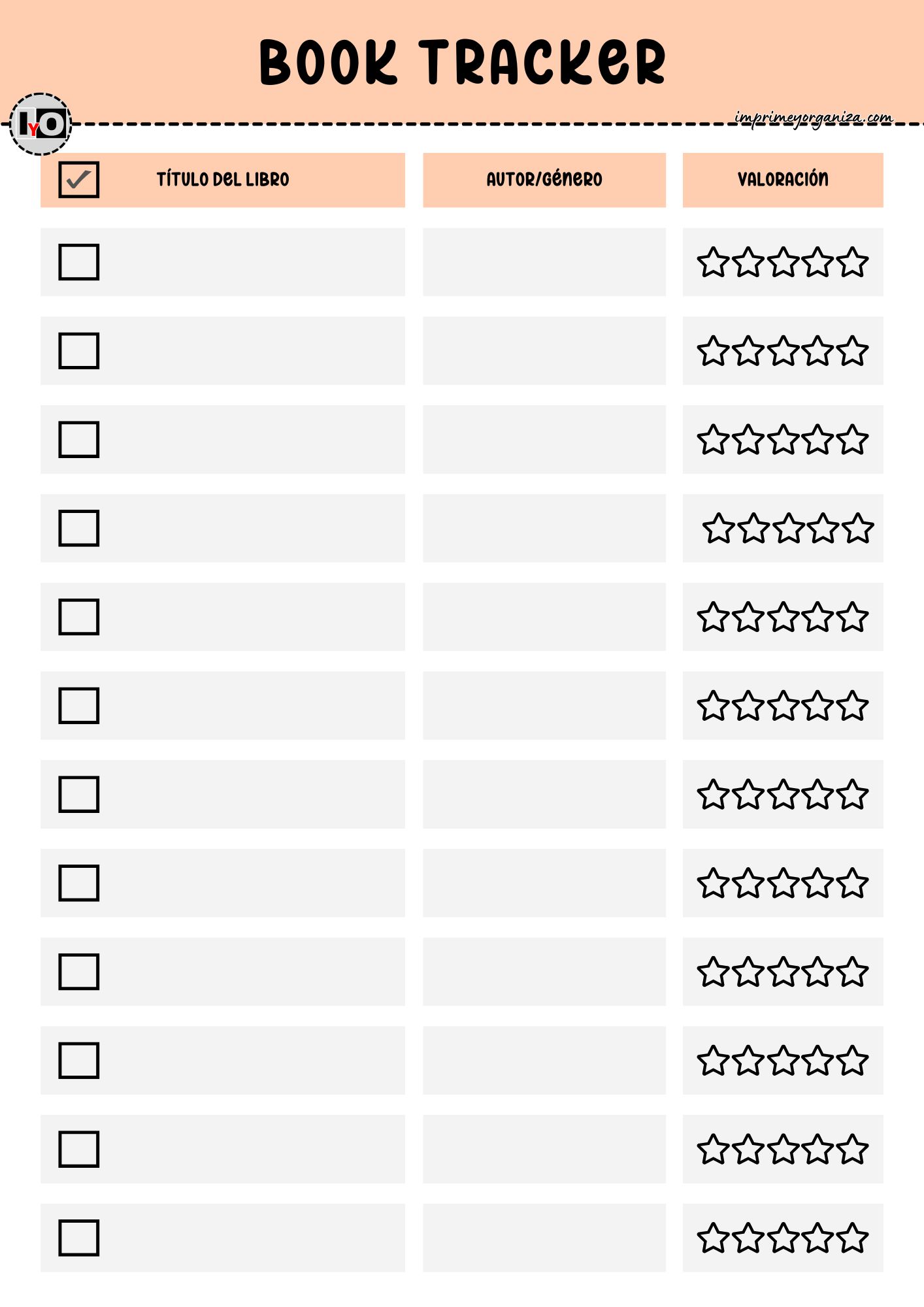 BOOK TRACKER

IYO

imprimeyorganiza.com

| ☑ TÍTULO DEL LIBRO | AUTOR/GÉNERO | VALORACIÓN |
|---|---|---|
| ☐ | | ☆☆☆☆☆ |
| ☐ | | ☆☆☆☆☆ |
| ☐ | | ☆☆☆☆☆ |
| ☐ | | ☆☆☆☆☆ |
| ☐ | | ☆☆☆☆☆ |
| ☐ | | ☆☆☆☆☆ |
| ☐ | | ☆☆☆☆☆ |
| ☐ | | ☆☆☆☆☆ |
| ☐ | | ☆☆☆☆☆ |
| ☐ | | ☆☆☆☆☆ |
| ☐ | | ☆☆☆☆☆ |
| ☐ | | ☆☆☆☆☆ |